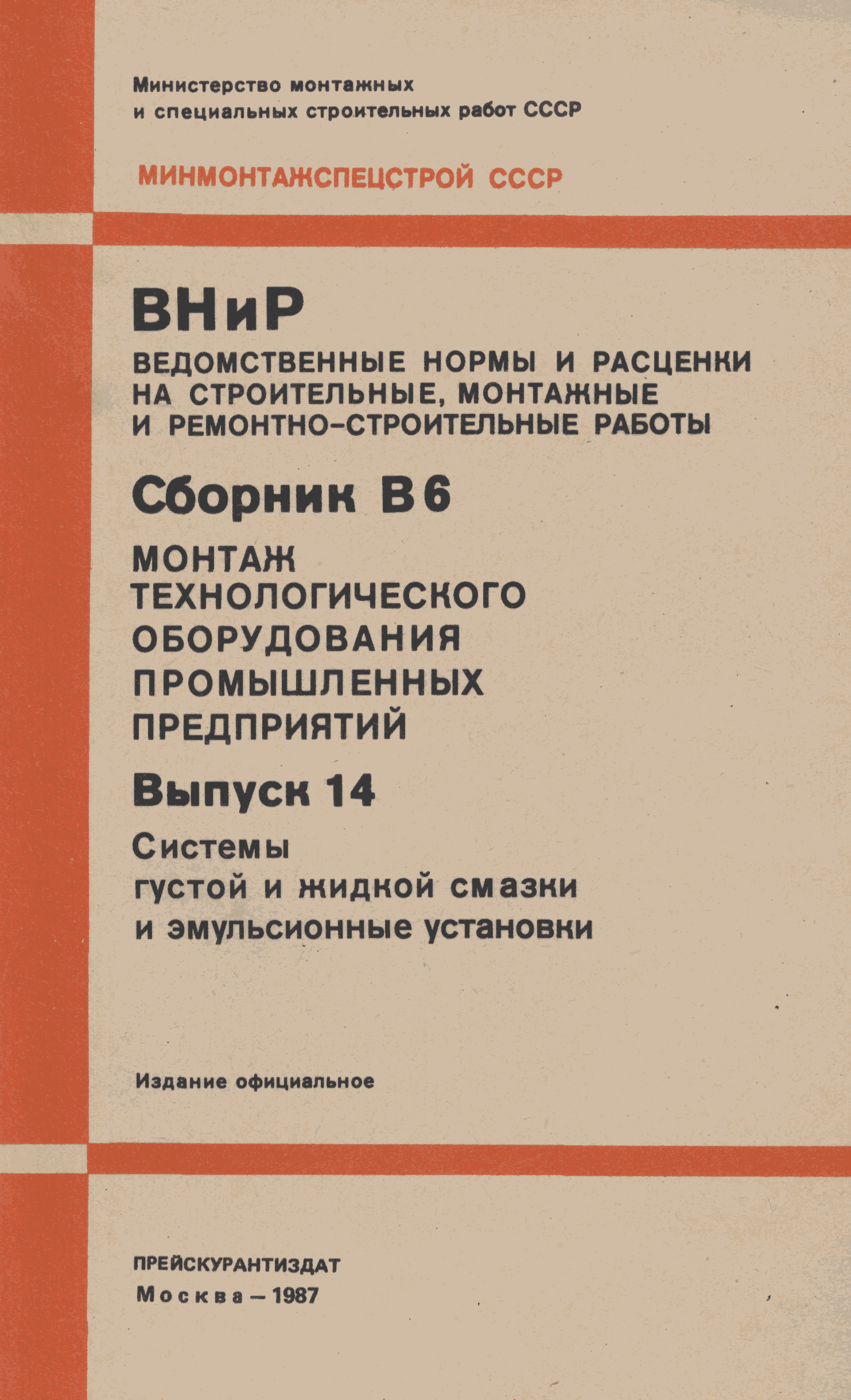 Министерство монтажных и специальных строительных работ СССР

МИНМОНТАЖСПЕЦСТРОЙ СССР

ВНиР

ВЕДОМСТВЕННЫЕ НОРМЫ И РАСЦЕНКИ НА СТРОИТЕЛЬНЫЕ, МОНТАЖНЫЕ И РЕМОНТНО-СТРОИТЕЛЬНЫЕ РАБОТЫ

Сборник В6

МОНТАЖ ТЕХНОЛОГИЧЕСКОГО ОБОРУДОВАНИЯ ПРОМЫШЛЕННЫХ ПРЕДПРИЯТИЙ

Выпуск 14

Системы густой и жидкой смазки и эмульсионные установки

Издание официальное

ПРЕЙСКУРАНТИЗДАТ

Москва — 1987